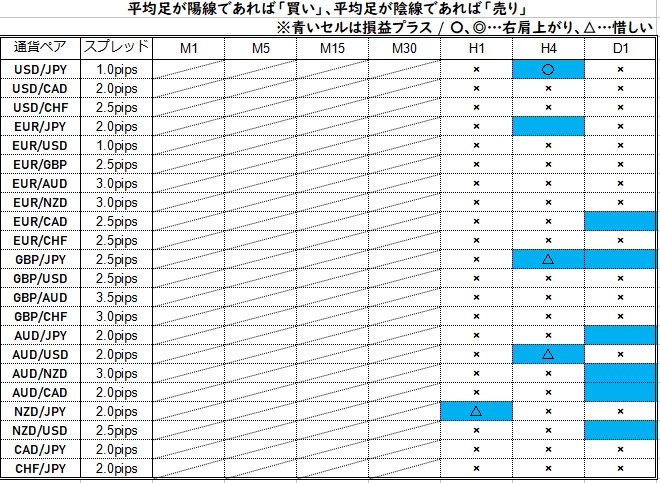 平均足が陽線であれば「買い」、平均足が陰線であれば「売り」

※青いセルは損益プラス / ○、◎…右肩上がり、△…惜しい

| 通貨ペア | スプレッド | M1 | M5 | M15 | M30 | H1 | H4 | D1 |
|---|---|---|---|---|---|---|---|---|
| USD/JPY | 1.0pips | | | | | × | ○ | × |
| USD/CAD | 2.0pips | | | | | × | × | × |
| USD/CHF | 2.5pips | | | | | × | × | × |
| EUR/JPY | 2.0pips | | | | | × | | × |
| EUR/USD | 1.0pips | | | | | × | × | × |
| EUR/GBP | 2.5pips | | | | | × | × | × |
| EUR/AUD | 3.0pips | | | | | × | × | × |
| EUR/NZD | 3.0pips | | | | | × | × | × |
| EUR/CAD | 2.5pips | | | | | × | × | |
| EUR/CHF | 2.5pips | | | | | × | × | × |
| GBP/JPY | 2.5pips | | | | | × | △ | |
| GBP/USD | 2.5pips | | | | | × | × | × |
| GBP/AUD | 3.5pips | | | | | × | × | × |
| GBP/CHF | 3.0pips | | | | | × | × | × |
| AUD/JPY | 2.0pips | | | | | × | × | |
| AUD/USD | 2.0pips | | | | | × | △ | × |
| AUD/NZD | 3.0pips | | | | | × | × | |
| AUD/CAD | 2.0pips | | | | | × | × | |
| NZD/JPY | 2.0pips | | | | | △ | × | × |
| NZD/USD | 2.5pips | | | | | × | × | |
| CAD/JPY | 2.0pips | | | | | × | × | × |
| CHF/JPY | 2.0pips | | | | | × | × | × |